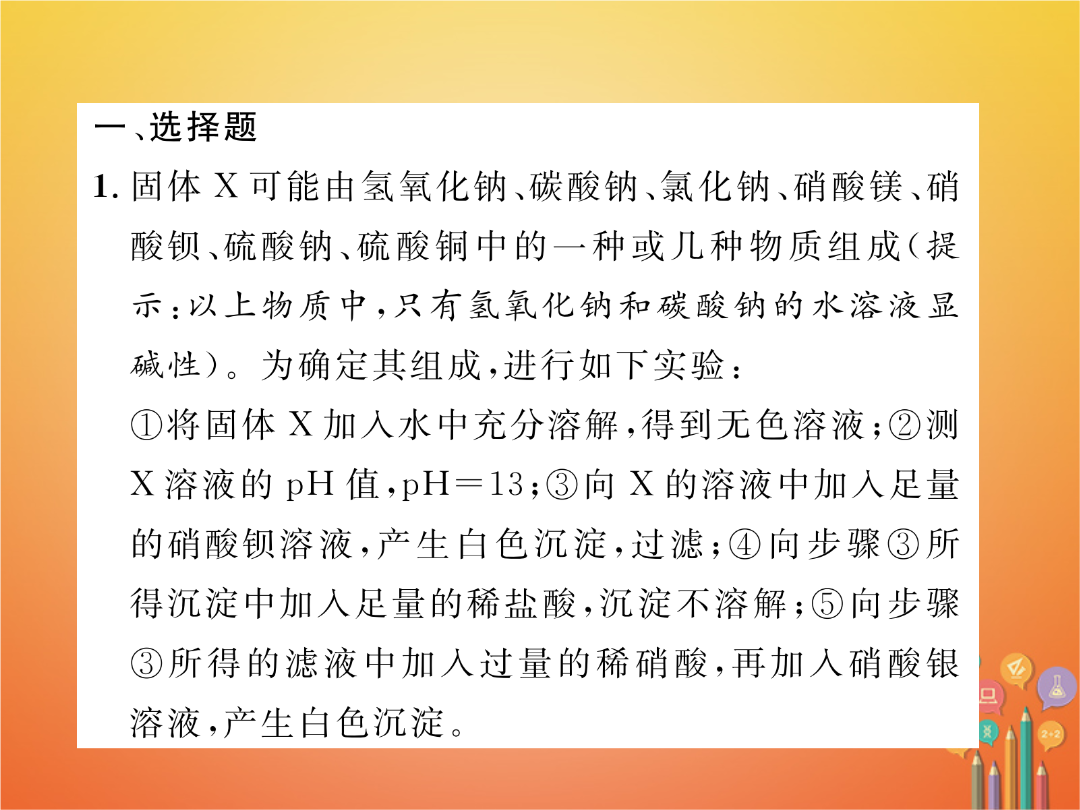 一、选择题

1. 固体 X 可能由氢氧化钠、碳酸钠、氯化钠、硝酸镁、硝酸钡、硫酸钠、硫酸铜中的一种或几种物质组成（提示：以上物质中，只有氢氧化钠和碳酸钠的水溶液显碱性）。为确定其组成，进行如下实验：

①将固体 X 加入水中充分溶解，得到无色溶液；②测 X 溶液的 pH 值，pH＝13；③向 X 的溶液中加入足量的硝酸钡溶液，产生白色沉淀，过滤；④向步骤③所得沉淀中加入足量的稀盐酸，沉淀不溶解；⑤向步骤③所得的滤液中加入过量的稀硝酸，再加入硝酸银溶液，产生白色沉淀。